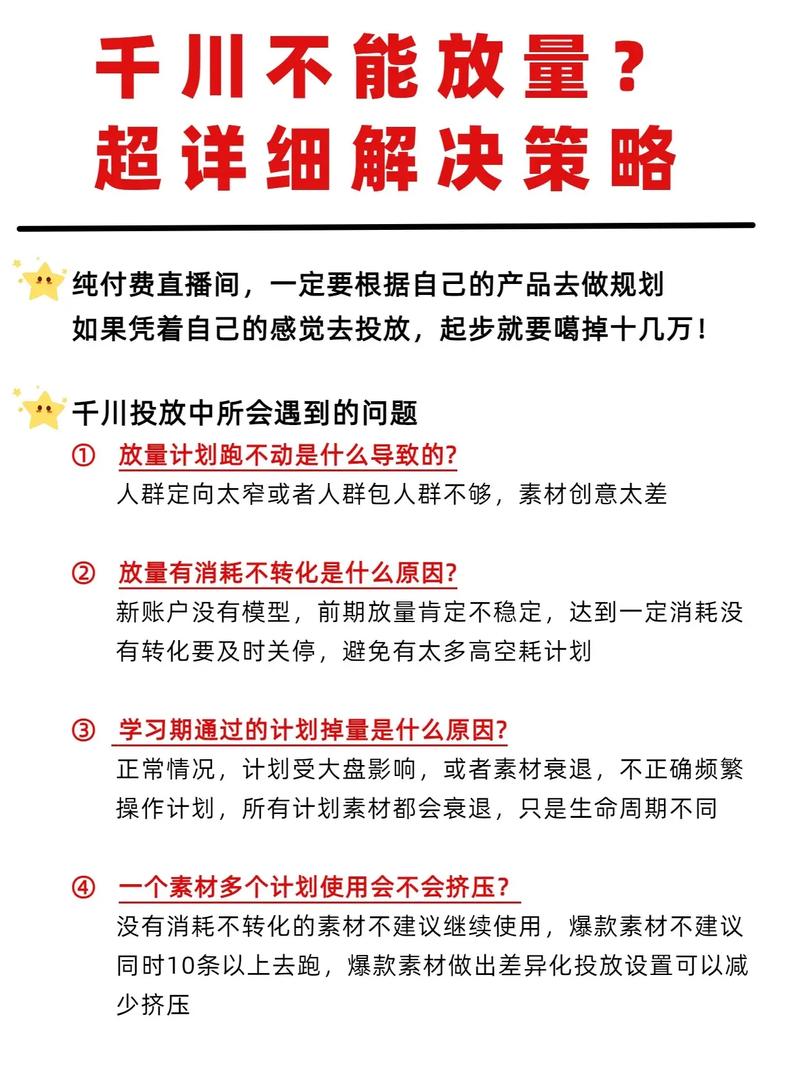 千川不能放量？
超详细解决策略

纯付费直播间，一定要根据自己的产品去做规划
如果凭着自己的感觉去投放，起步就要噶掉十几万！

千川投放中所会遇到的问题

① 放量计划跑不动是什么导致的?
人群定向太窄或者人群包人群不够，素材创意太差

② 放量有消耗不转化是什么原因?
新账户没有模型，前期放量肯定不稳定，达到一定消耗没有转化要及时关停，避免有太多高空耗计划

③ 学习期通过的计划掉量是什么原因?
正常情况，计划受大盘影响，或者素材衰退，不正确频繁操作计划，所有计划素材都会衰退，只是生命周期不同

④ 一个素材多个计划使用会不会挤压?
没有消耗不转化的素材不建议继续使用，爆款素材不建议同时10条以上去跑，爆款素材做出差异化投放设置可以减少挤压